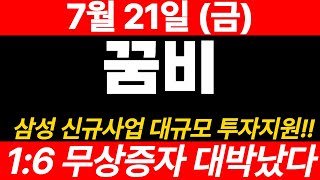 7월 21일 (금)

꿈비

삼성 신규사업 대규모 투자지원!!

1:6 무상증자 대박났다